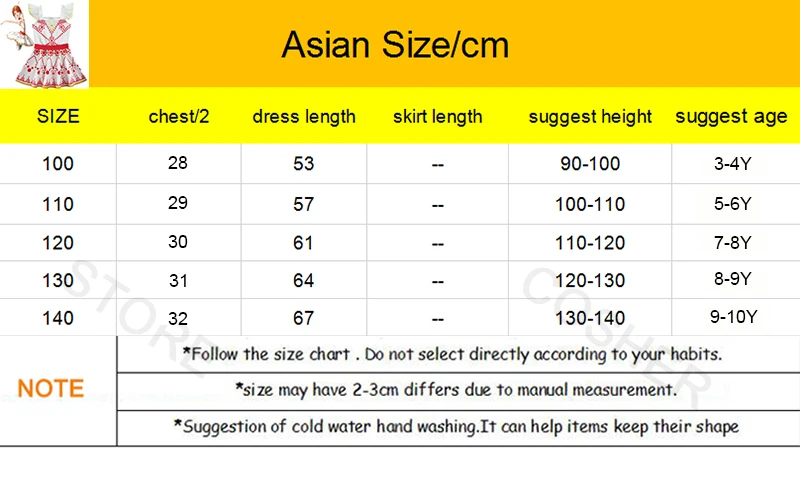 Asian Size/cm

| SIZE | chest/2 | dress length | skirt length | suggest height | suggest age |
|---|---|---|---|---|---|
| 100 | 28 | 53 | -- | 90-100 | 3-4Y |
| 110 | 29 | 57 | -- | 100-110 | 5-6Y |
| 120 | 30 | 61 | -- | 110-120 | 7-8Y |
| 130 | 31 | 64 | -- | 120-130 | 8-9Y |
| 140 | 32 | 67 | -- | 130-140 | 9-10Y |

STORE COSHER

NOTE

*Follow the size chart . Do not select directly according to your habits.

*size may have 2-3cm differs due to manual measurement.

*Suggestion of cold water hand washing.It can help items keep their shape